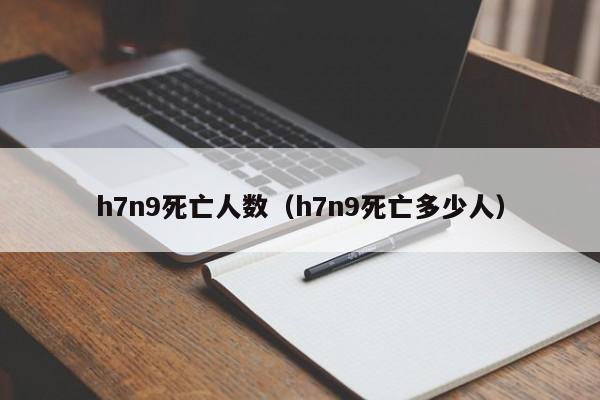 h7n9死亡人数（h7n9死亡多少人）